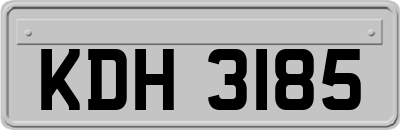 KDH 3185